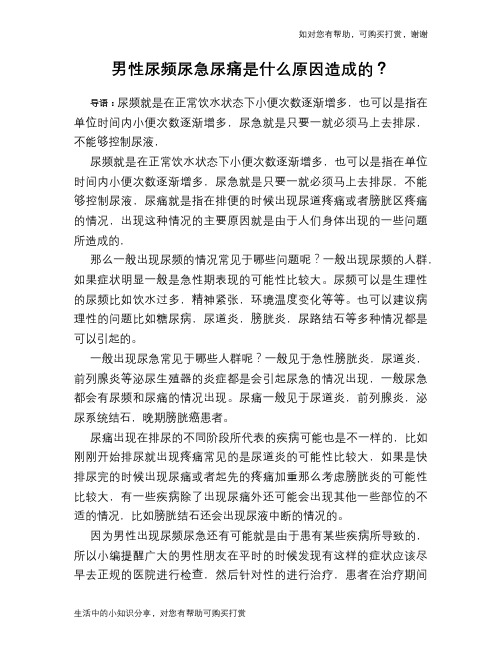 如对您有帮助，可购买打赏，谢谢

男性尿频尿急尿痛是什么原因造成的？

导语：尿频就是在正常饮水状态下小便次数逐渐增多，也可以是指在单位时间内小便次数逐渐增多，尿急就是只要一就必须马上去排尿，不能够控制尿液，

尿频就是在正常饮水状态下小便次数逐渐增多，也可以是指在单位时间内小便次数逐渐增多，尿急就是只要一就必须马上去排尿，不能够控制尿液，尿痛就是指在排便的时候出现尿道疼痛或者膀胱区疼痛的情况，出现这种情况的主要原因就是由于人们身体出现的一些问题所造成的，

那么一般出现尿频的情况常见于哪些问题呢？一般出现尿频的人群，如果症状明显一般是急性期表现的可能性比较大。尿频可以是生理性的尿频比如饮水过多，精神紧张，环境温度变化等等。也可以建议病理性的问题比如糖尿病，尿道炎，膀胱炎，尿路结石等多种情况都是可以引起的。

一般出现尿急常见于哪些人群呢？一般见于急性膀胱炎，尿道炎，前列腺炎等泌尿生殖器的炎症都是会引起尿急的情况出现，一般尿急都会有尿频和尿痛的情况出现。尿痛一般见于尿道炎，前列腺炎，泌尿系统结石，晚期膀胱癌患者。

尿痛出现在排尿的不同阶段所代表的疾病可能也是不一样的，比如刚刚开始排尿就出现疼痛常见的是尿道炎的可能性比较大，如果是快排尿完的时候出现尿痛或者起先的疼痛加重那么考虑膀胱炎的可能性比较大，有一些疾病除了出现尿痛外还可能会出现其他一些部位的不适的情况，比如膀胱结石还会出现尿液中断的情况的。

因为男性出现尿频尿急还有可能就是由于患有某些疾病所导致的，所以小编提醒广大的男性朋友在平时的时候发现有这样的症状应该尽早去正规的医院进行检查，然后针对性的进行治疗，患者在治疗期间

生活中的小知识分享，对您有帮助可购买打赏